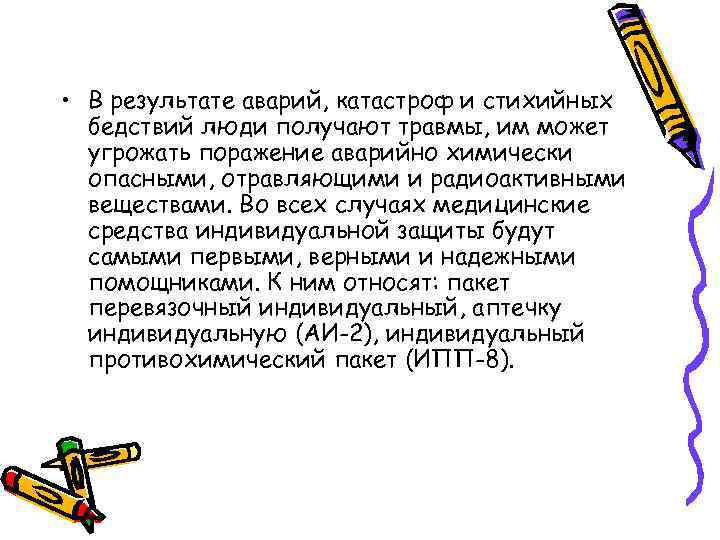 • В результате аварий, катастроф и стихийных бедствий люди получают травмы, им может угрожать поражение аварийно химически опасными, отравляющими и радиоактивными веществами. Во всех случаях медицинские средства индивидуальной защиты будут самыми первыми, верными и надежными помощниками. К ним относят: пакет перевязочный индивидуальный, аптечку индивидуальную (АИ-2), индивидуальный противохимический пакет (ИПП-8).